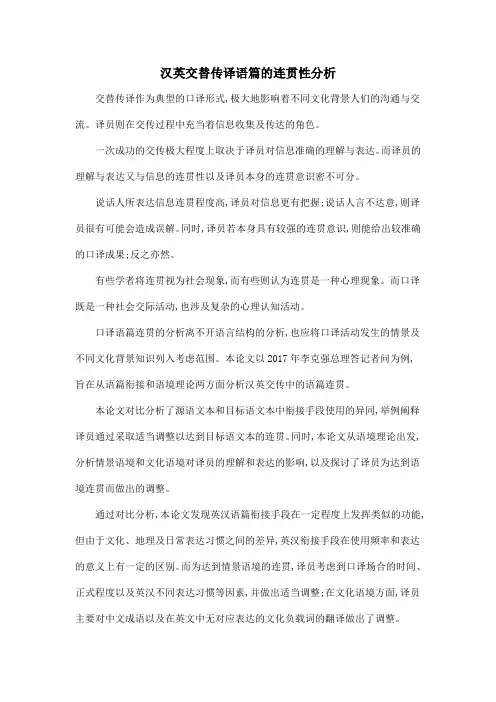 汉英交替传译语篇的连贯性分析

交替传译作为典型的口译形式,极大地影响着不同文化背景人们的沟通与交流。译员则在交传过程中充当着信息收集及传达的角色。

一次成功的交传极大程度上取决于译员对信息准确的理解与表达。而译员的理解与表达又与信息的连贯性以及译员本身的连贯意识密不可分。

说话人所表达信息连贯程度高,译员对信息更有把握;说话人言不达意,则译员很有可能会造成误解。同时,译员若本身具有较强的连贯意识,则能给出较准确的口译成果;反之亦然。

有些学者将连贯视为社会现象,而有些则认为连贯是一种心理现象。而口译既是一种社会交际活动,也涉及复杂的心理认知活动。

口译语篇连贯的分析离不开语言结构的分析,也应将口译活动发生的情景及不同文化背景知识列入考虑范围。本论文以 2017 年李克强总理答记者问为例,旨在从语篇衔接和语境理论两方面分析汉英交传中的语篇连贯。

本论文对比分析了源语文本和目标语文本中衔接手段使用的异同,举例阐释译员通过采取适当调整以达到目标语文本的连贯。同时,本论文从语境理论出发,分析情景语境和文化语境对译员的理解和表达的影响,以及探讨了译员为达到语境连贯而做出的调整。

通过对比分析,本论文发现英汉语篇衔接手段在一定程度上发挥类似的功能,但由于文化、地理及日常表达习惯之间的差异,英汉衔接手段在使用频率和表达的意义上有一定的区别。而为达到情景语境的连贯,译员考虑到口译场合的时间、正式程度以及英汉不同表达习惯等因素,并做出适当调整;在文化语境方面,译员主要对中文成语以及在英文中无对应表达的文化负载词的翻译做出了调整。